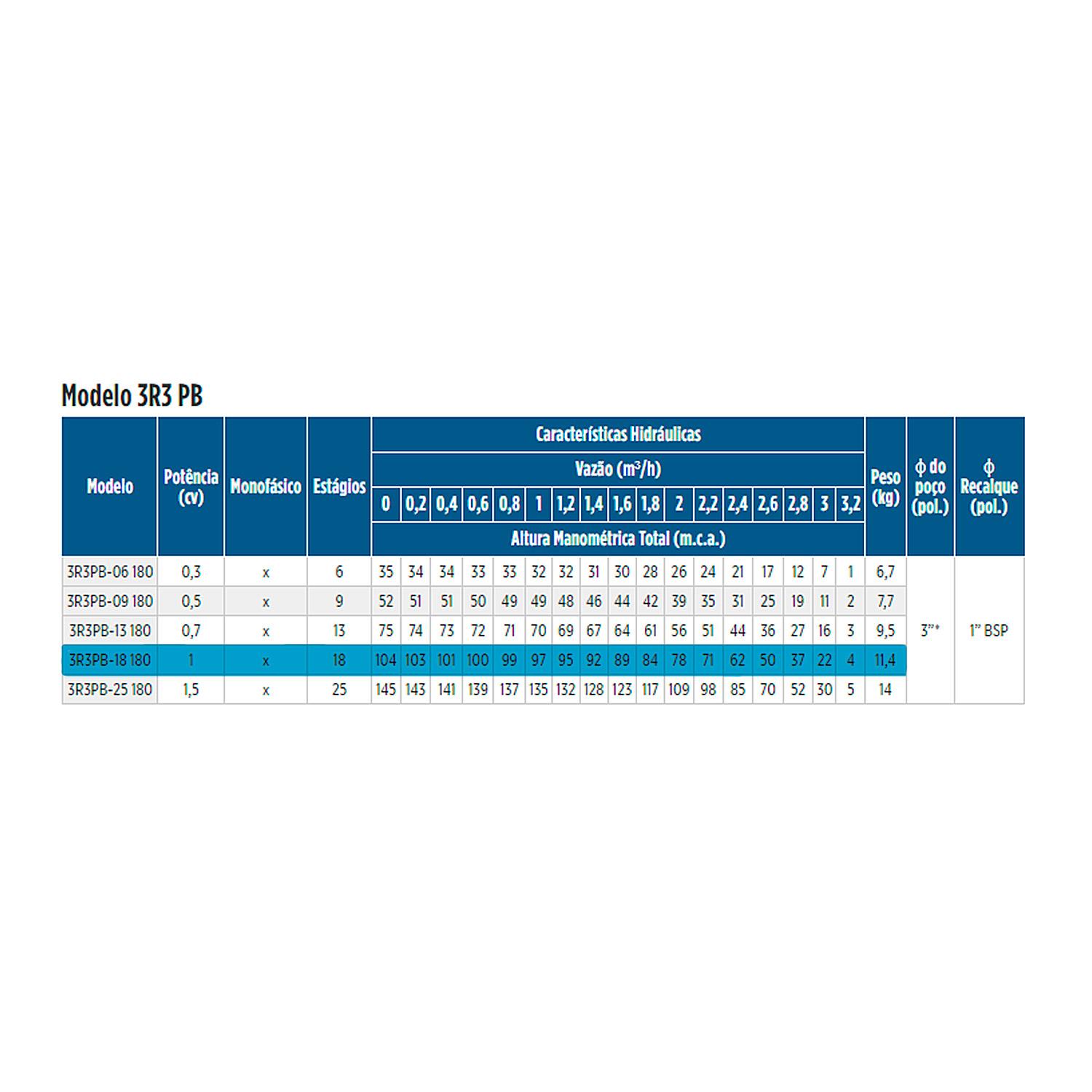 Modelo 3R3 PB

| Modelo | Potência (cv) | Monofásico | Estágios | Características Hidráulicas | | | | | | | | | | | | | | | | | Peso (kg) | ϕ do poço (pol.) | ϕ Recalque (pol.) |
|---|---|---|---|---|---|---|---|---|---|---|---|---|---|---|---|---|---|---|---|---|---|---|---|
| | | | | Vazão ($m^3/h$) | | | | | | | | | | | | | | | | | | | |
| | | | | 0 | 0,2 | 0,4 | 0,6 | 0,8 | 1 | 1,2 | 1,4 | 1,6 | 1,8 | 2 | 2,2 | 2,4 | 2,6 | 2,8 | 3 | 3,2 | | | |
| | | | | Altura Manométrica Total (m.c.a.) | | | | | | | | | | | | | | | | | | | |
| 3R3PB-06 180 | 0,3 | x | 6 | 35 | 34 | 34 | 33 | 33 | 32 | 32 | 31 | 30 | 28 | 26 | 24 | 21 | 17 | 12 | 7 | 1 | 6,7 | 3"* | 1" BSP |
| 3R3PB-09 180 | 0,5 | x | 9 | 52 | 51 | 51 | 50 | 49 | 49 | 48 | 46 | 44 | 42 | 39 | 35 | 31 | 25 | 19 | 11 | 2 | 7,7 | | |
| 3R3PB-13 180 | 0,7 | x | 13 | 75 | 74 | 73 | 72 | 71 | 70 | 69 | 67 | 64 | 61 | 56 | 51 | 44 | 36 | 27 | 16 | 3 | 9,5 | | |
| 3R3PB-18 180 | 1 | x | 18 | 104 | 103 | 101 | 100 | 99 | 97 | 95 | 92 | 89 | 84 | 78 | 71 | 62 | 50 | 37 | 22 | 4 | 11,4 | | |
| 3R3PB-25 180 | 1,5 | x | 25 | 145 | 143 | 141 | 139 | 137 | 135 | 132 | 128 | 123 | 117 | 109 | 98 | 85 | 70 | 52 | 30 | 5 | 14 | | |